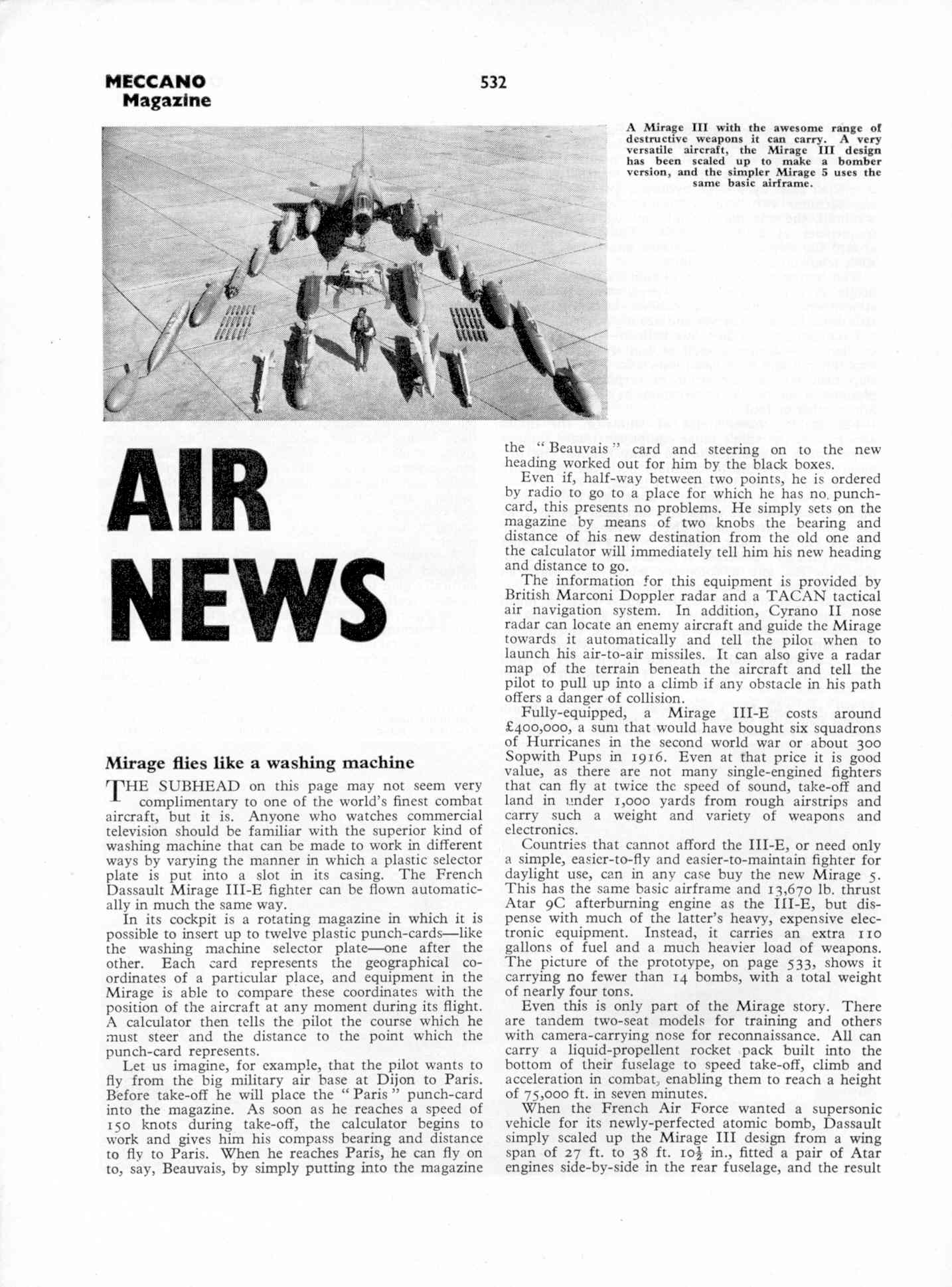 MECCANO Magazine

532

A Mirage III with the awesome range of destructive weapons it can carry. A very versatile aircraft, the Mirage III design has been scaled up to make a bomber version, and the simpler Mirage 5 uses the same basic airframe.

AIR NEWS

Mirage flies like a washing machine

THE SUBHEAD on this page may not seem very complimentary to one of the world's finest combat aircraft, but it is. Anyone who watches commercial television should be familiar with the superior kind of washing machine that can be made to work in different ways by varying the manner in which a plastic selector plate is put into a slot in its casing. The French Dassault Mirage III-E fighter can be flown automatically in much the same way.

In its cockpit is a rotating magazine in which it is possible to insert up to twelve plastic punch-cards—like the washing machine selector plate—one after the other. Each card represents the geographical co-ordinates of a particular place, and equipment in the Mirage is able to compare these coordinates with the position of the aircraft at any moment during its flight. A calculator then tells the pilot the course which he must steer and the distance to the point which the punch-card represents.

Let us imagine, for example, that the pilot wants to fly from the big military air base at Dijon to Paris. Before take-off he will place the "Paris" punch-card into the magazine. As soon as he reaches a speed of 150 knots during take-off, the calculator begins to work and gives him his compass bearing and distance to fly to Paris. When he reaches Paris, he can fly on to, say, Beauvais, by simply putting into the magazine the "Beauvais" card and steering on to the new heading worked out for him by the black boxes.

Even if, half-way between two points, he is ordered by radio to go to a place for which he has no punch-card, this presents no problems. He simply sets on the magazine by means of two knobs the bearing and distance of his new destination from the old one and the calculator will immediately tell him his new heading and distance to go.

The information for this equipment is provided by British Marconi Doppler radar and a TACAN tactical air navigation system. In addition, Cyrano II nose radar can locate an enemy aircraft and guide the Mirage towards it automatically and tell the pilot when to launch his air-to-air missiles. It can also give a radar map of the terrain beneath the aircraft and tell the pilot to pull up into a climb if any obstacle in his path offers a danger of collision.

Fully-equipped, a Mirage III-E costs around £400,000, a sum that would have bought six squadrons of Hurricanes in the second world war or about 300 Sopwith Pups in 1916. Even at that price it is good value, as there are not many single-engined fighters that can fly at twice the speed of sound, take-off and land in under 1,000 yards from rough airstrips and carry such a weight and variety of weapons and electronics.

Countries that cannot afford the III-E, or need only a simple, easier-to-fly and easier-to-maintain fighter for daylight use, can in any case buy the new Mirage 5. This has the same basic airframe and 13,670 lb. thrust Atar 9C afterburning engine as the III-E, but dispense with much of the latter's heavy, expensive electronic equipment. Instead, it carries an extra 110 gallons of fuel and a much heavier load of weapons. The picture of the prototype, on page 533, shows it carrying no fewer than 14 bombs, with a total weight of nearly four tons.

Even this is only part of the Mirage story. There are tandem two-seat models for training and others with camera-carrying nose for reconnaissance. All can carry a liquid-propellent rocket pack built into the bottom of their fuselage to speed take-off, climb and acceleration in combat, enabling them to reach a height of 75,000 ft. in seven minutes.

When the French Air Force wanted a supersonic vehicle for its newly-perfected atomic bomb, Dassault simply scaled up the Mirage III design from a wing span of 27 ft. to 38 ft. 10½ in., fitted a pair of Atar engines side-by-side in the rear fuselage, and the result